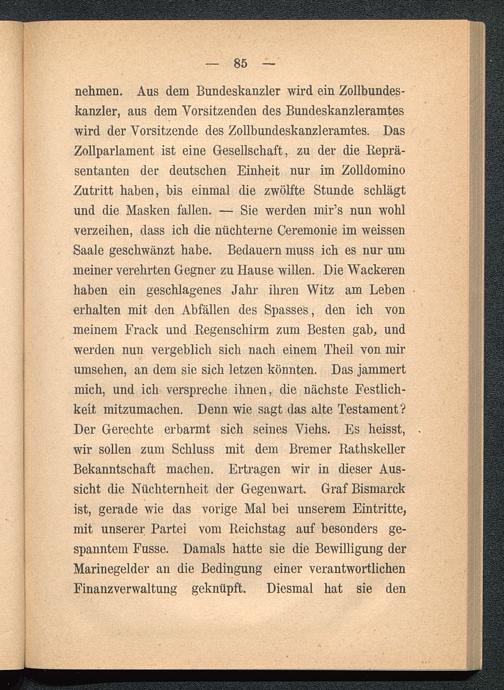 — 85 —

nehmen. Aus dem Bundeskanzler wird ein Zollbundeskanzler, aus dem Vorsitzenden des Bundeskanzleramtes wird der Vorsitzende des Zollbundeskanzleramtes. Das Zollparlament ist eine Gesellschaft, zu der die Repräsentanten der deutschen Einheit nur im Zolldomino Zutritt haben, bis einmal die zwölfte Stunde schlägt und die Masken fallen. — Sie werden mir's nun wohl verzeihen, dass ich die nüchterne Ceremonie im weissen Saale geschwänzt habe. Bedauern muss ich es nur um meiner verehrten Gegner zu Hause willen. Die Wackeren haben ein geschlagenes Jahr ihren Witz am Leben erhalten mit den Abfällen des Spasses, den ich von meinem Frack und Regenschirm zum Besten gab, und werden nun vergeblich sich nach einem Theil von mir umsehen, an dem sie sich letzen könnten. Das jammert mich, und ich verspreche ihnen, die nächste Festlichkeit mitzumachen. Denn wie sagt das alte Testament? Der Gerechte erbarmt sich seines Viehs. Es heisst, wir sollen zum Schluss mit dem Bremer Rathskeller Bekanntschaft machen. Ertragen wir in dieser Aussicht die Nüchternheit der Gegenwart. Graf Bismarck ist, gerade wie das vorige Mal bei unserem Eintritte, mit unserer Partei vom Reichstag auf besonders gespanntem Fusse. Damals hatte sie die Bewilligung der Marinegelder an die Bedingung einer verantwortlichen Finanzverwaltung geknüpft. Diesmal hat sie den